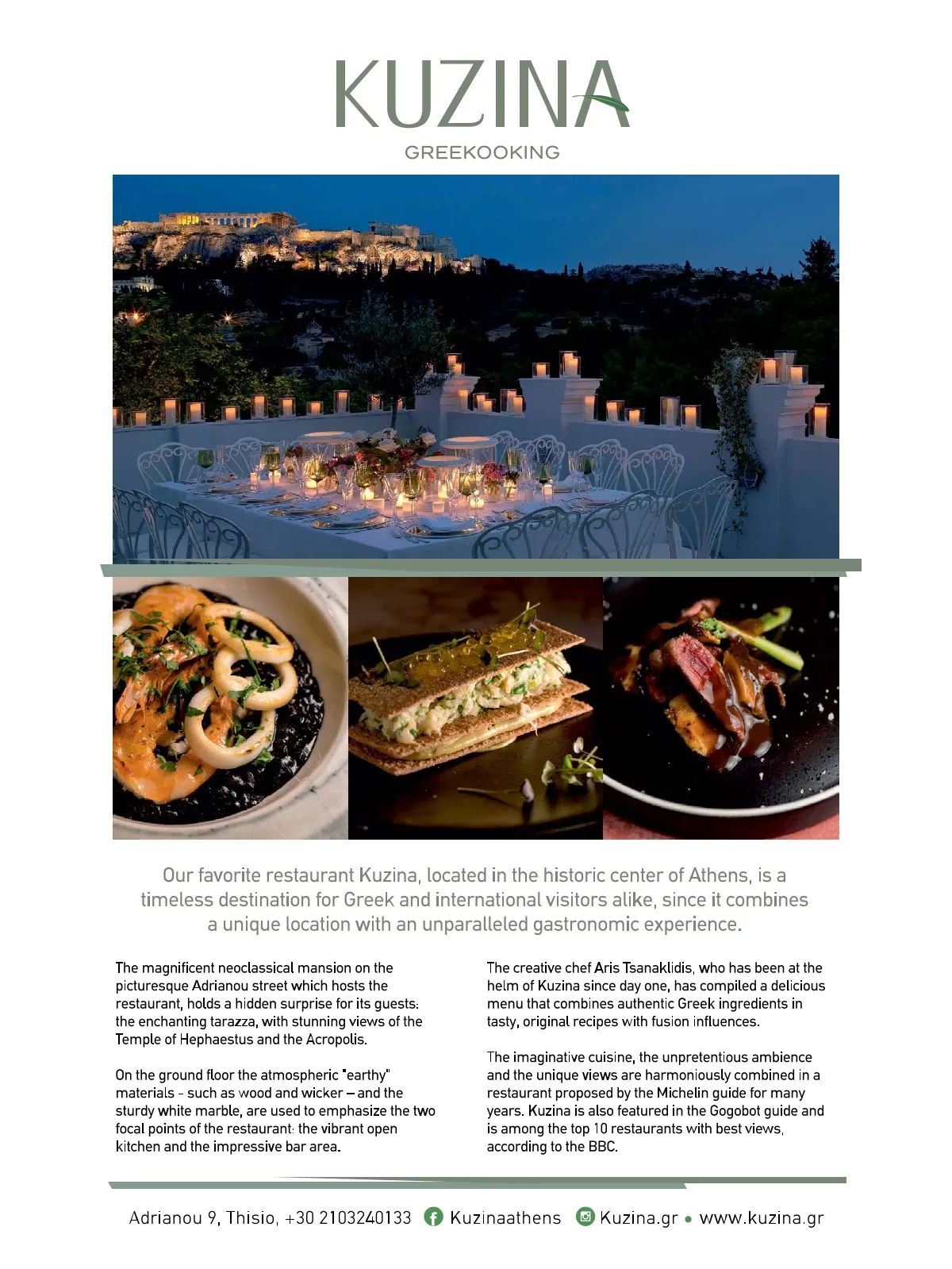 KUZINA
GREEKOOKING

Our favorite restaurant Kuzina, located in the historic center of Athens, is a timeless destination for Greek and international visitors alike, since it combines a unique location with an unparalleled gastronomic experience.

The magnificent neoclassical mansion on the picturesque Adrianou street which hosts the restaurant, holds a hidden surprise for its guests: the enchanting tarazza, with stunning views of the Temple of Hephaestus and the Acropolis.

On the ground floor the atmospheric "earthy" materials - such as wood and wicker – and the sturdy white marble, are used to emphasize the two focal points of the restaurant: the vibrant open kitchen and the impressive bar area.

The creative chef Aris Tsanaklidis, who has been at the helm of Kuzina since day one, has compiled a delicious menu that combines authentic Greek ingredients in tasty, original recipes with fusion influences.

The imaginative cuisine, the unpretentious ambience and the unique views are harmoniously combined in a restaurant proposed by the Michelin guide for many years. Kuzina is also featured in the Gogobot guide and is among the top 10 restaurants with best views, according to the BBC.

Adrianou 9, Thisio, +30 2103240133 Kuzinaathens Kuzina.gr • www.kuzina.gr